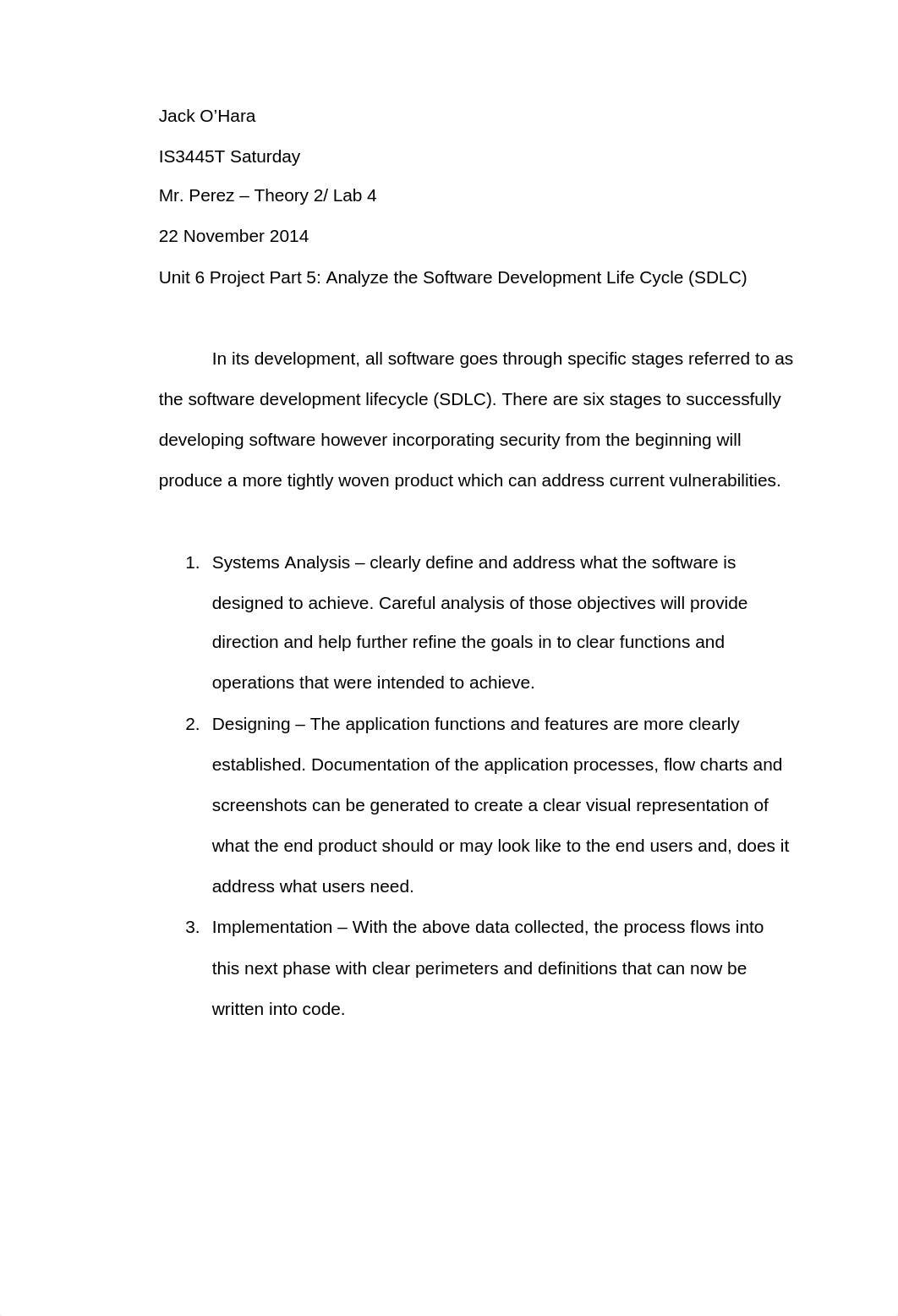 Jack O’Hara

IS3445T Saturday

Mr. Perez – Theory 2/ Lab 4

22 November 2014

Unit 6 Project Part 5: Analyze the Software Development Life Cycle (SDLC)

In its development, all software goes through specific stages referred to as the software development lifecycle (SDLC). There are six stages to successfully developing software however incorporating security from the beginning will produce a more tightly woven product which can address current vulnerabilities.

1. Systems Analysis – clearly define and address what the software is designed to achieve. Careful analysis of those objectives will provide direction and help further refine the goals in to clear functions and operations that were intended to achieve.
2. Designing – The application functions and features are more clearly established. Documentation of the application processes, flow charts and screenshots can be generated to create a clear visual representation of what the end product should or may look like to the end users and, does it address what users need.
3. Implementation – With the above data collected, the process flows into this next phase with clear perimeters and definitions that can now be written into code.